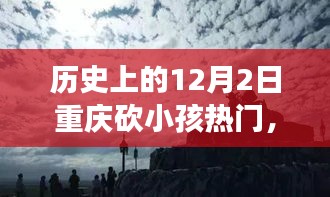 历史上的12月2日
重庆砍小孩热门，